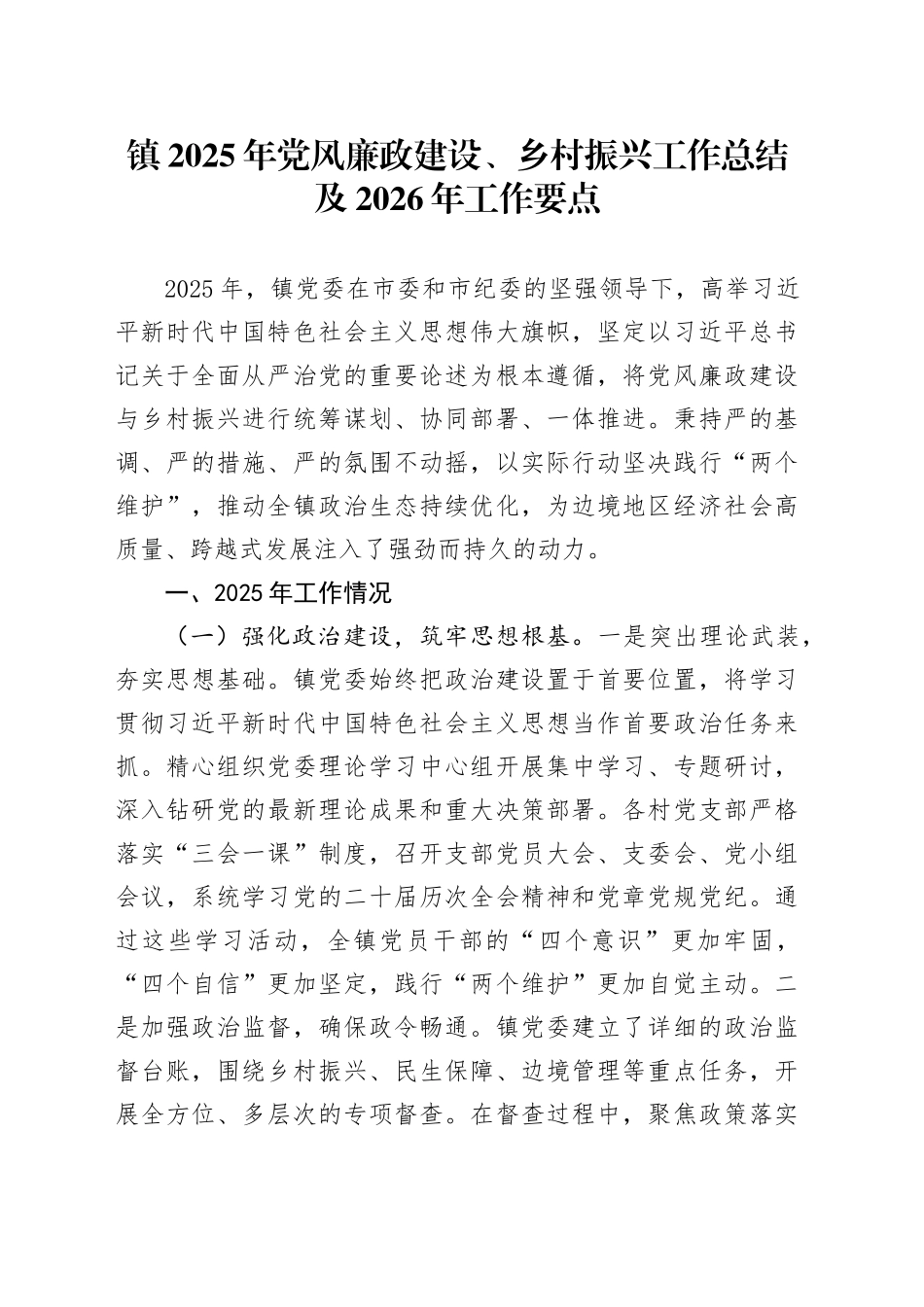 镇 2025 年党风廉政建设、乡村振兴工作总结及 2026 年工作要点

2025 年，镇党委在市委和市纪委的坚强领导下，高举习近平新时代中国特色社会主义思想伟大旗帜，坚定以习近平总书记关于全面从严治党的重要论述为根本遵循，将党风廉政建设与乡村振兴进行统筹谋划、协同部署、一体推进。秉持严的基调、严的措施、严的氛围不动摇，以实际行动坚决践行“两个维护”，推动全镇政治生态持续优化，为边境地区经济社会高质量、跨越式发展注入了强劲而持久的动力。

一、2025 年工作情况

（一）强化政治建设，筑牢思想根基。一是突出理论武装，夯实思想基础。镇党委始终把政治建设置于首要位置，将学习贯彻习近平新时代中国特色社会主义思想当作首要政治任务来抓。精心组织党委理论学习中心组开展集中学习、专题研讨，深入钻研党的最新理论成果和重大决策部署。各村党支部严格落实“三会一课”制度，召开支部党员大会、支委会、党小组会议，系统学习党的二十届历次全会精神和党章党规党纪。通过这些学习活动，全镇党员干部的“四个意识”更加牢固，“四个自信”更加坚定，践行“两个维护”更加自觉主动。二是加强政治监督，确保政令畅通。镇党委建立了详细的政治监督台账，围绕乡村振兴、民生保障、边境管理等重点任务，开展全方位、多层次的专项督查。在督查过程中，聚焦政策落实